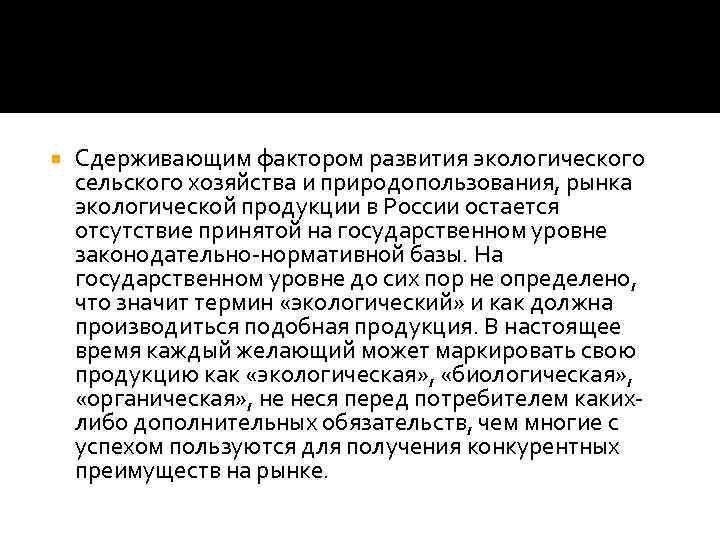 Сдерживающим фактором развития экологического сельского хозяйства и природопользования, рынка экологической продукции в России остается отсутствие принятой на государственном уровне законодательно-нормативной базы. На государственном уровне до сих пор не определено, что значит термин «экологический» и как должна производиться подобная продукция. В настоящее время каждый желающий может маркировать свою продукцию как «экологическая», «биологическая», «органическая», не неся перед потребителем каких-либо дополнительных обязательств, чем многие с успехом пользуются для получения конкурентных преимуществ на рынке.